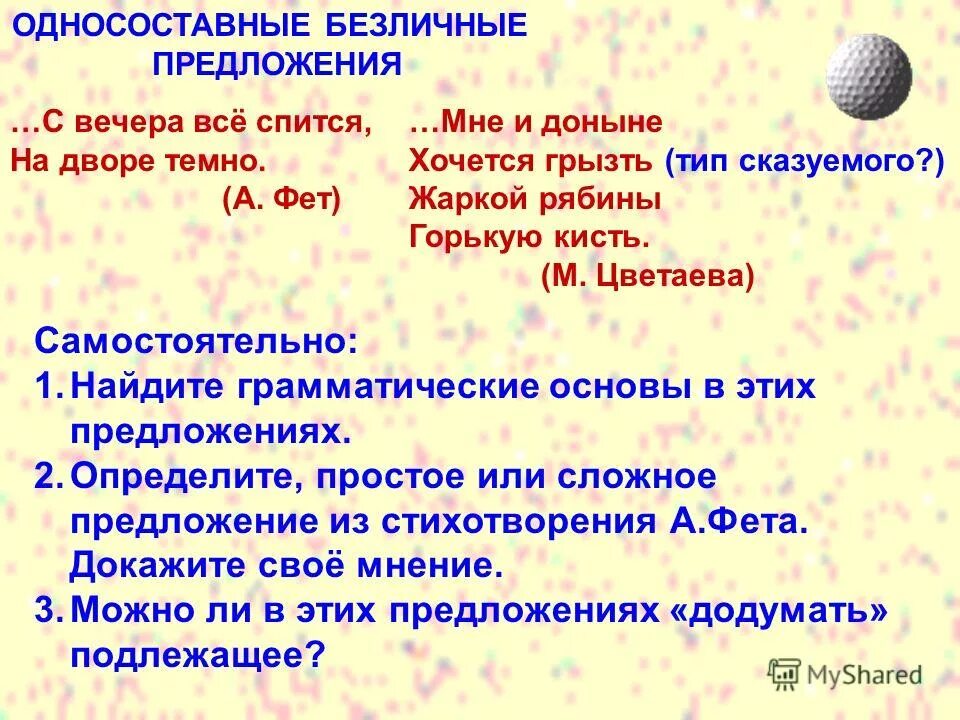 ОДНОСОСТАВНЫЕ БЕЗЛИЧНЫЕ ПРЕДЛОЖЕНИЯ

…С вечера всё спится,
На дворе темно.
(А. Фет)

…Мне и доныне
Хочется грызть (тип сказуемого?)
Жаркой рябины
Горькую кисть.
(М. Цветаева)

Самостоятельно:
1. Найдите грамматические основы в этих предложениях.
2. Определите, простое или сложное предложение из стихотворения А.Фета. Докажите своё мнение.
3. Можно ли в этих предложениях «додумать» подлежащее?

MyShared